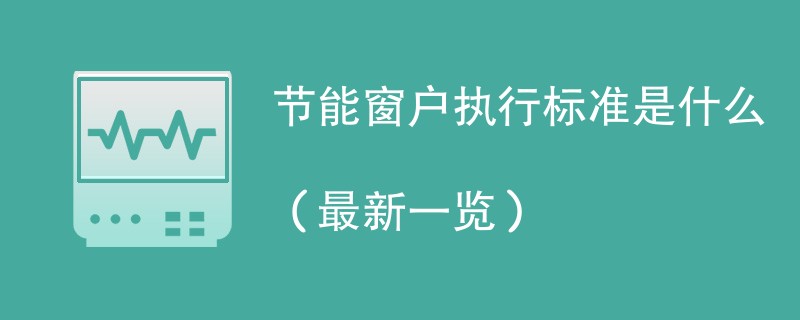 节能窗户执行标准是什么

（最新一览）